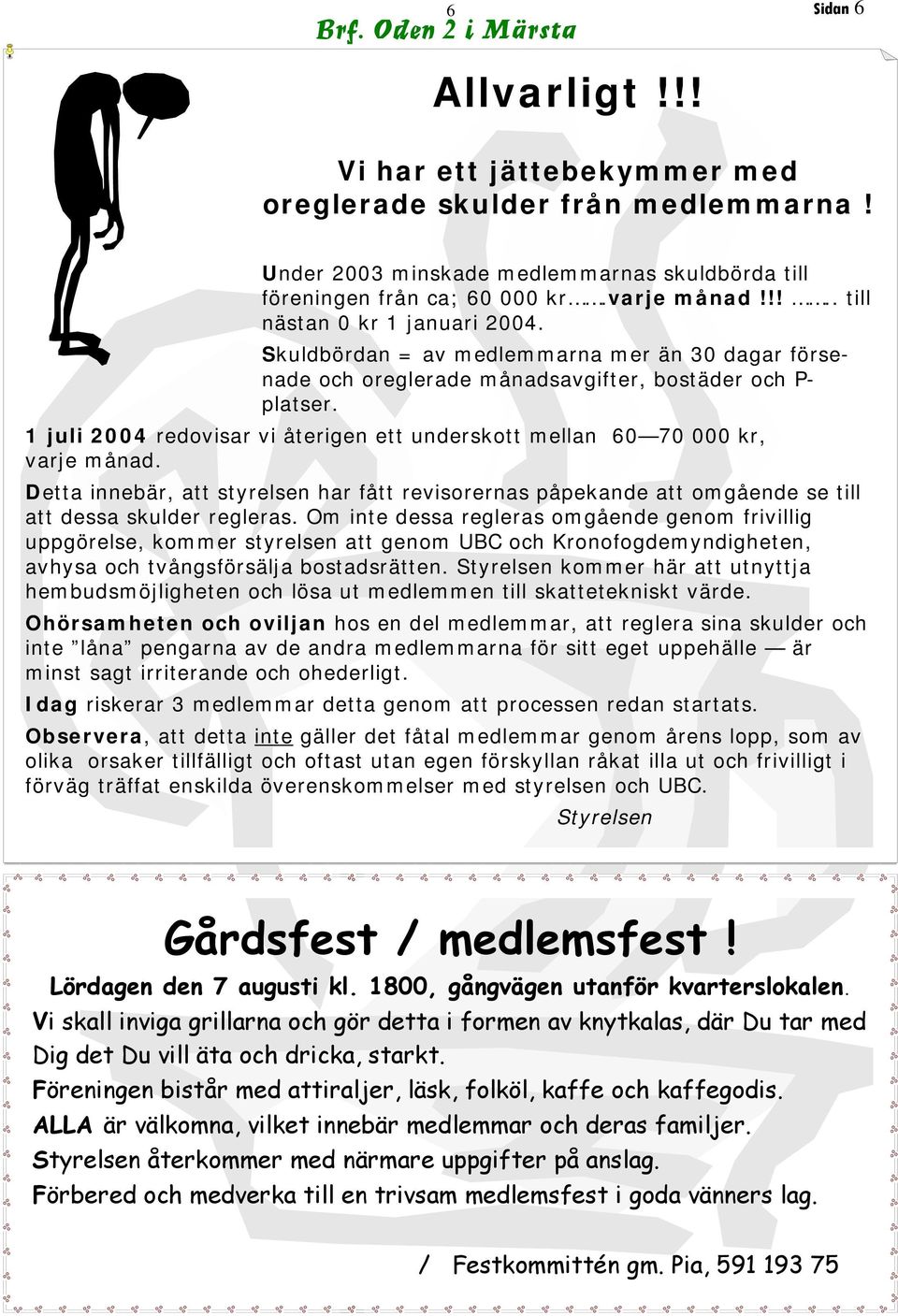 6
Brf. Oden 2 i Märsta
Sidan 6

Allvarligt !!!

Vi har ett jättebekymmer med oreglerade skulder från medlemmarna !

Under 2003 minskade medlemmarnas skuldbörda till föreningen från ca; 60 000 kr……varje månad !!! ……. till nästan 0 kr 1 januari 2004.

Skuldbördan = av medlemmarna mer än 30 dagar försenade och oreglerade månadsavgifter, bostäder och P-platser.

1 juli 2004 redovisar vi återigen ett underskott mellan 60—70 000 kr, varje månad.

Detta innebär, att styrelsen har fått revisorernas påpekande att omgående se till att dessa skulder regleras. Om inte dessa regleras omgående genom frivillig uppgörelse, kommer styrelsen att genom UBC och Kronofogdemyndigheten, avhysa och tvångsförsälja bostadsrätten. Styrelsen kommer här att utnyttja hembudsmöjligheten och lösa ut medlemmen till skattetekniskt värde.

Ohörsamheten och oviljan hos en del medlemmar, att reglera sina skulder och inte ”låna” pengarna av de andra medlemmarna för sitt eget uppehälle — är minst sagt irriterande och ohederligt.

Idag riskerar 3 medlemmar detta genom att processen redan startats.

Observera, att detta inte gäller det fåtal medlemmar genom årens lopp, som av olika orsaker tillfälligt och oftast utan egen förskyllan råkat illa ut och frivilligt i förväg träffat enskilda överenskommelser med styrelsen och UBC.

Styrelsen

Gårdsfest / medlemsfest !

Lördagen den 7 augusti kl. 1800, gångvägen utanför kvarterslokalen.

Vi skall inviga grillarna och gör detta i formen av knytkalas, där Du tar med Dig det Du vill äta och dricka, starkt.

Föreningen bistår med attiraljer, läsk, folköl, kaffe och kaffegodis.

ALLA är välkomna, vilket innebär medlemmar och deras familjer.

Styrelsen återkommer med närmare uppgifter på anslag.

Förbered och medverka till en trivsam medlemsfest i goda vänners lag.

/ Festkommittén gm. Pia, 591 193 75